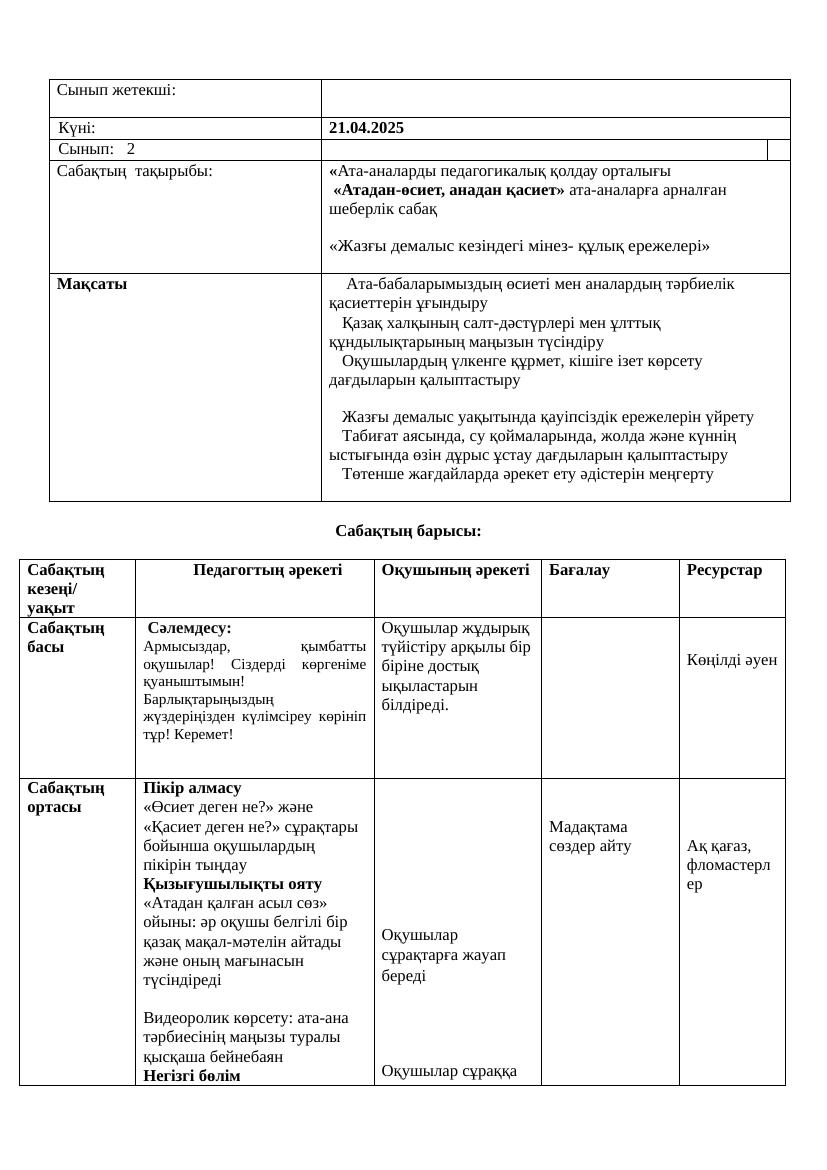 Сынып жетекші:

Күні: 21.04.2025

Сынып: 2

Сабақтың тақырыбы: «Ата-аналарды педагогикалық қолдау орталығы «Атадан-өсиет, анадан қасиет» ата-аналарға арналған шеберлік сабақ

«Жазғы демалыс кезіндегі мінез- құлық ережелері»

Мақсаты
Ата-бабаларымыздың өсиеті мен аналардың тәрбиелік қасиеттерін ұғындыру
Қазақ халқының салт-дәстүрлері мен ұлттық құндылықтарының маңызын түсіндіру
Оқушылардың үлкенге құрмет, кішіге ізет көрсету дағдыларын қалыптастыру

Жазғы демалыс уақытында қауіпсіздік ережелерін үйрету
Табиғат аясында, су қоймаларында, жолда және күннің ыстығында өзін дұрыс ұстау дағдыларын қалыптастыру
Төтенше жағдайларда әрекет ету әдістерін меңгерту

Сабақтың барысы:

| Сабақтың кезеңі/ уақыт | Педагогтың әрекеті | Оқушының әрекеті | Бағалау | Ресурстар |
|---|---|---|---|---|
| Сабақтың басы | Сәлемдесу: Армысыздар, қымбатты оқушылар! Сіздерді көргеніме қуаныштымын! Барлықтарыңыздың жүздеріңізден күлімсіреу көрініп тұр! Керемет! | Оқушылар жұдырық түйістіру арқылы бір біріне достық ықыластарын білдіреді. |  | Көңілді әуен |
| Сабақтың ортасы | Пікір алмасу «Өсиет деген не?» және «Қасиет деген не?» сұрақтары бойынша оқушылардың пікірін тыңдау Қызығушылықты ояту «Атадан қалған асыл сөз» ойыны: әр оқушы белгілі бір қазақ мақал-мәтелін айтады және оның мағынасын түсіндіреді Видеоролик көрсету: ата-ана тәрбиесінің маңызы туралы қысқаша бейнебаян Негізгі бөлім | Оқушылар сұрақтарға жауап береді Оқушылар сұраққа | Мадақтама сөздер айту | Ақ қағаз, фломастерлер |